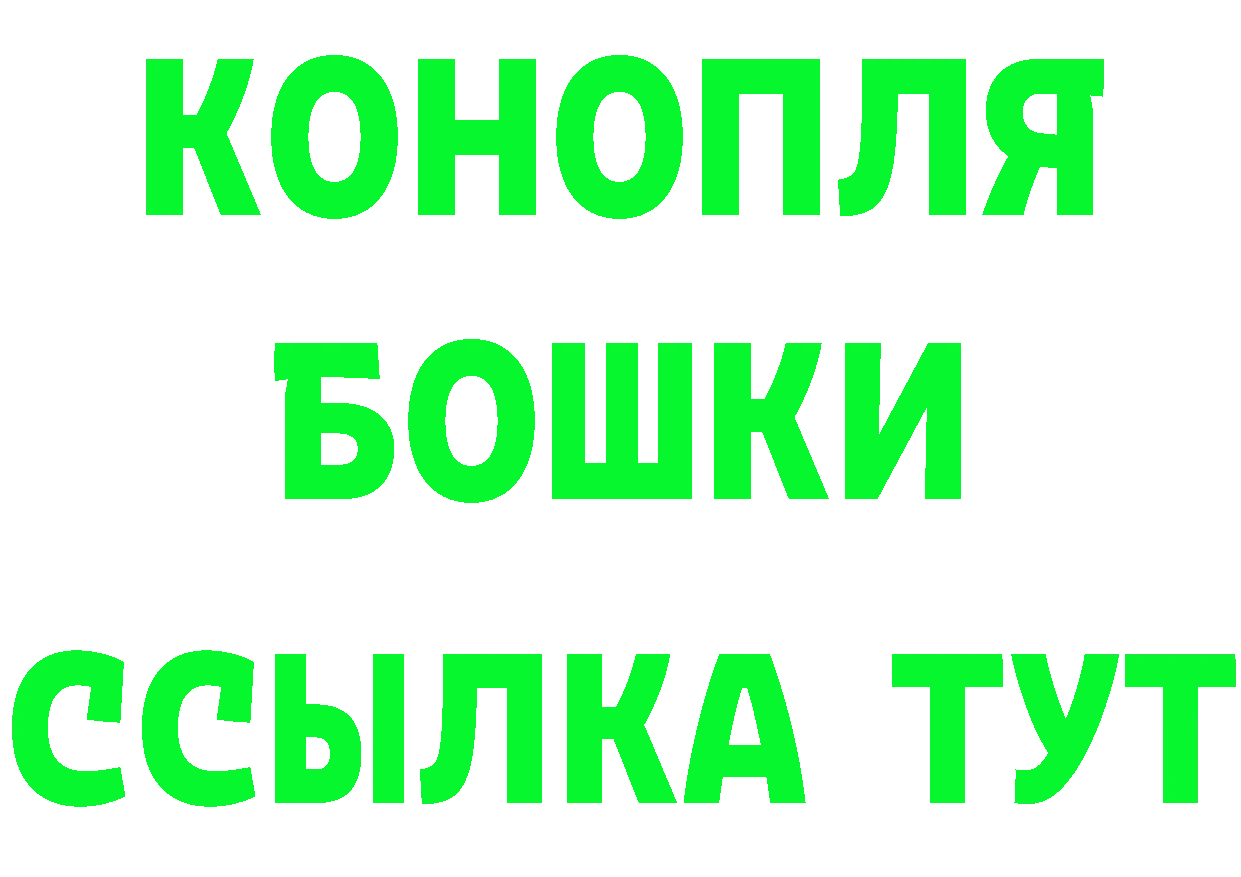 КОНОПЛЯ
БОШКИ
ССЫЛКА ТУТ